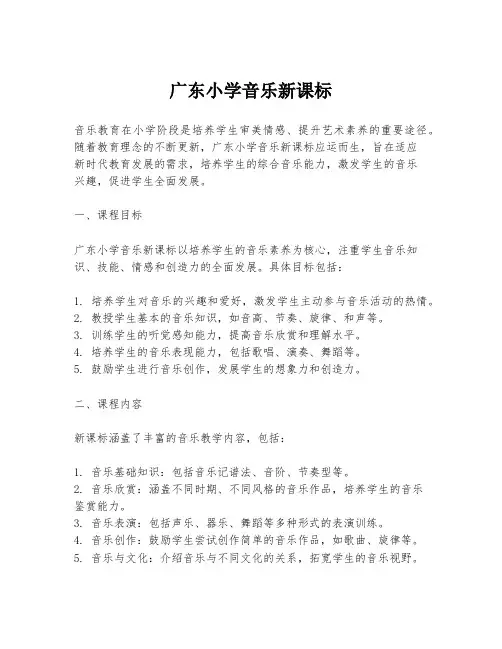 广东小学音乐新课标

音乐教育在小学阶段是培养学生审美情感、提升艺术素养的重要途径。随着教育理念的不断更新，广东小学音乐新课标应运而生，旨在适应新时代教育发展的需求，培养学生的综合音乐能力，激发学生的音乐兴趣，促进学生全面发展。

一、课程目标

广东小学音乐新课标以培养学生的音乐素养为核心，注重学生音乐知识、技能、情感和创造力的全面发展。具体目标包括：

1. 培养学生对音乐的兴趣和爱好，激发学生主动参与音乐活动的热情。
2. 教授学生基本的音乐知识，如音高、节奏、旋律、和声等。
3. 训练学生的听觉感知能力，提高音乐欣赏和理解水平。
4. 培养学生的音乐表现能力，包括歌唱、演奏、舞蹈等。
5. 鼓励学生进行音乐创作，发展学生的想象力和创造力。

二、课程内容

新课标涵盖了丰富的音乐教学内容，包括：

1. 音乐基础知识：包括音乐记谱法、音阶、节奏型等。
2. 音乐欣赏：涵盖不同时期、不同风格的音乐作品，培养学生的音乐鉴赏能力。
3. 音乐表演：包括声乐、器乐、舞蹈等多种形式的表演训练。
4. 音乐创作：鼓励学生尝试创作简单的音乐作品，如歌曲、旋律等。
5. 音乐与文化：介绍音乐与不同文化的关系，拓宽学生的音乐视野。